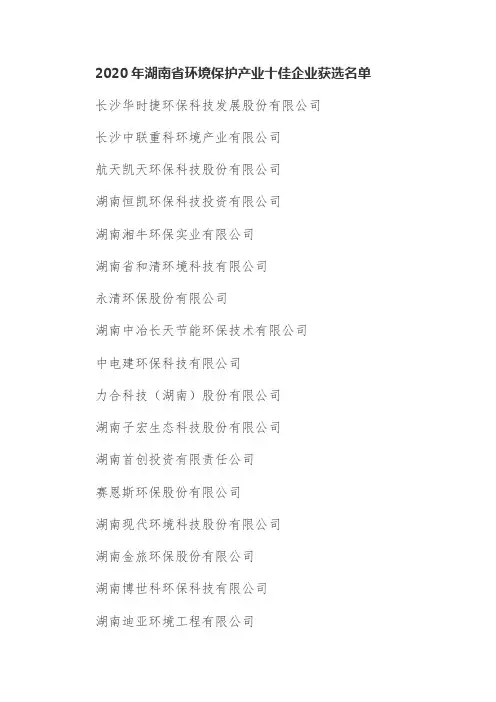 2020 年湖南省环境保护产业十佳企业获选名单

长沙华时捷环保科技发展股份有限公司

长沙中联重科环境产业有限公司

航天凯天环保科技股份有限公司

湖南恒凯环保科技投资有限公司

湖南湘牛环保实业有限公司

湖南省和清环境科技有限公司

永清环保股份有限公司

湖南中冶长天节能环保技术有限公司

中电建环保科技有限公司

力合科技（湖南）股份有限公司

湖南子宏生态科技股份有限公司

湖南首创投资有限责任公司

赛恩斯环保股份有限公司

湖南现代环境科技股份有限公司

湖南金旅环保股份有限公司

湖南博世科环保科技有限公司

湖南迪亚环境工程有限公司